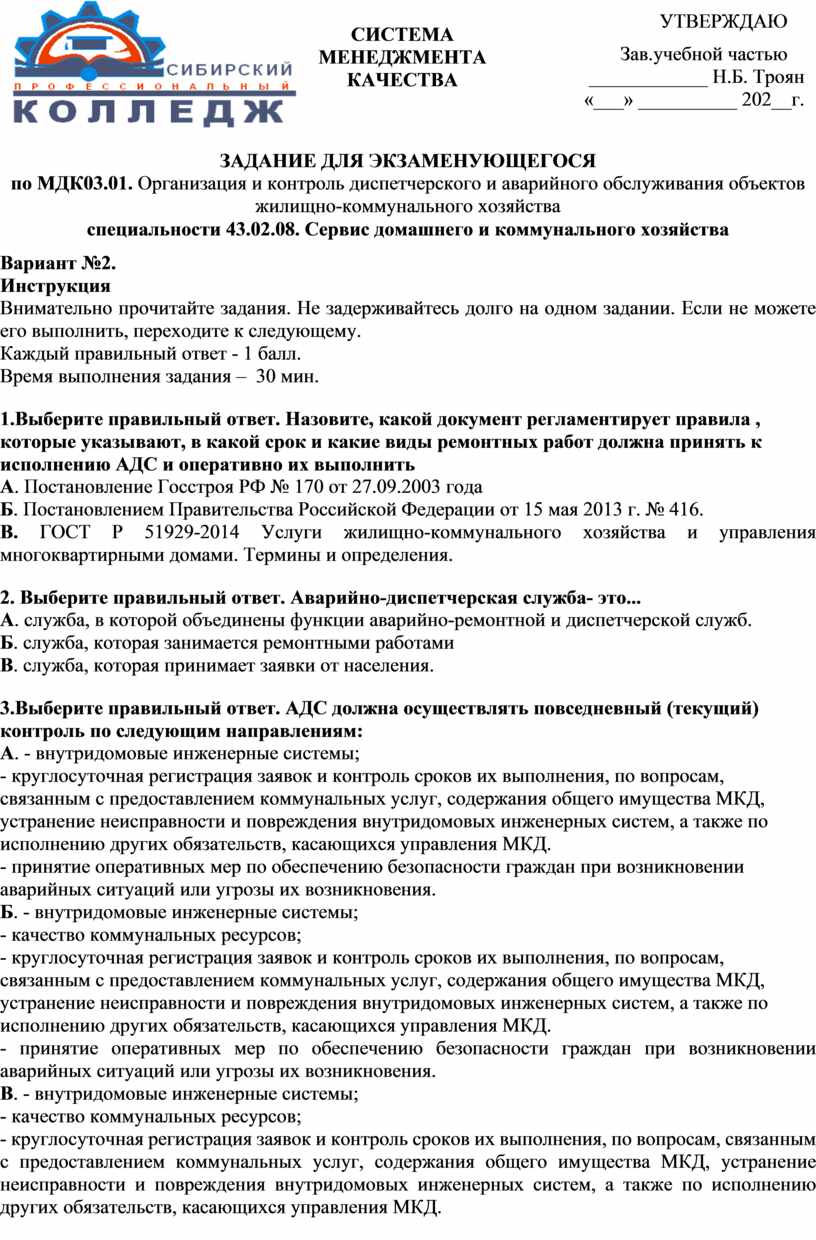 СИБИРСКИЙ
ПРОФЕССИОНАЛЬНЫЙ
КОЛЛЕДЖ

СИСТЕМА МЕНЕДЖМЕНТА КАЧЕСТВА

УТВЕРЖДАЮ
Зав.учебной частью
____________ Н.Б. Троян
«___» __________ 202__г.

ЗАДАНИЕ ДЛЯ ЭКЗАМЕНУЮЩЕГОСЯ
по МДК03.01. Организация и контроль диспетчерского и аварийного обслуживания объектов жилищно-коммунального хозяйства
специальности 43.02.08. Сервис домашнего и коммунального хозяйства

Вариант №2.
Инструкция
Внимательно прочитайте задания. Не задерживайтесь долго на одном задании. Если не можете его выполнить, переходите к следующему.
Каждый правильный ответ - 1 балл.
Время выполнения задания – 30 мин.

1.Выберите правильный ответ. Назовите, какой документ регламентирует правила , которые указывают, в какой срок и какие виды ремонтных работ должна принять к исполнению АДС и оперативно их выполнить
А. Постановление Госстроя РФ № 170 от 27.09.2003 года
Б. Постановлением Правительства Российской Федерации от 15 мая 2013 г. № 416.
В. ГОСТ Р 51929-2014 Услуги жилищно-коммунального хозяйства и управления многоквартирными домами. Термины и определения.

2. Выберите правильный ответ. Аварийно-диспетчерская служба- это...
А. служба, в которой объединены функции аварийно-ремонтной и диспетчерской служб.
Б. служба, которая занимается ремонтными работами
В. служба, которая принимает заявки от населения.

3.Выберите правильный ответ. АДС должна осуществлять повседневный (текущий) контроль по следующим направлениям:
А. - внутридомовые инженерные системы;
- круглосуточная регистрация заявок и контроль сроков их выполнения, по вопросам, связанным с предоставлением коммунальных услуг, содержания общего имущества МКД, устранение неисправности и повреждения внутридомовых инженерных систем, а также по исполнению других обязательств, касающихся управления МКД.
- принятие оперативных мер по обеспечению безопасности граждан при возникновении аварийных ситуаций или угрозы их возникновения.
Б. - внутридомовые инженерные системы;
- качество коммунальных ресурсов;
- круглосуточная регистрация заявок и контроль сроков их выполнения, по вопросам, связанным с предоставлением коммунальных услуг, содержания общего имущества МКД, устранение неисправности и повреждения внутридомовых инженерных систем, а также по исполнению других обязательств, касающихся управления МКД.
- принятие оперативных мер по обеспечению безопасности граждан при возникновении аварийных ситуаций или угрозы их возникновения.
В. - внутридомовые инженерные системы;
- качество коммунальных ресурсов;
- круглосуточная регистрация заявок и контроль сроков их выполнения, по вопросам, связанным с предоставлением коммунальных услуг, содержания общего имущества МКД, устранение неисправности и повреждения внутридомовых инженерных систем, а также по исполнению других обязательств, касающихся управления МКД.